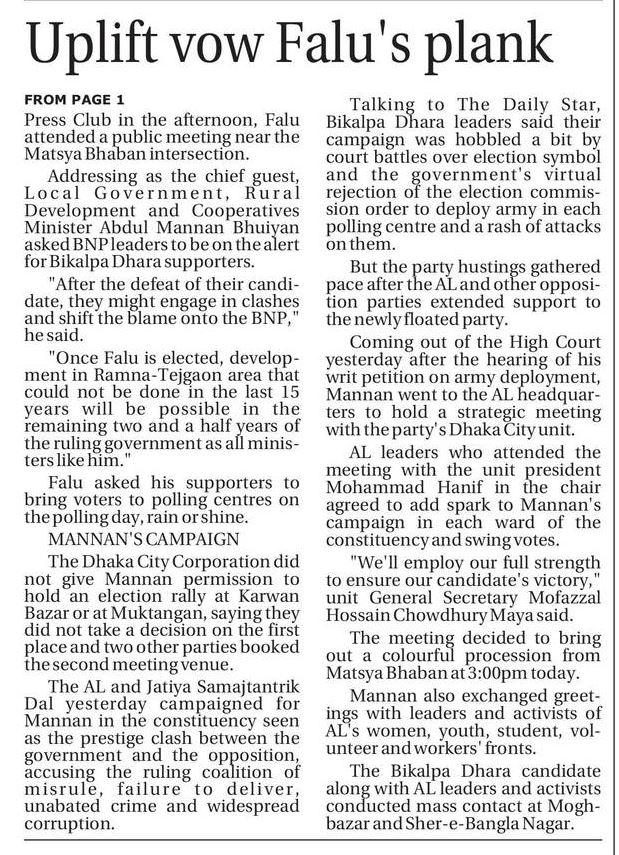 Uplift vow Falu's plank

FROM PAGE 1
Press Club in the afternoon, Falu attended a public meeting near the Matsya Bhaban intersection.

Addressing as the chief guest, Local Government, Rural Development and Cooperatives Minister Abdul Mannan Bhuiyan asked BNP leaders to be on the alert for Bikalpa Dhara supporters.

"After the defeat of their candidate, they might engage in clashes and shift the blame onto the BNP," he said.

"Once Falu is elected, development in Ramna-Tejgaon area that could not be done in the last 15 years will be possible in the remaining two and a half years of the ruling government as all ministers like him."

Falu asked his supporters to bring voters to polling centres on the polling day, rain or shine.

MANNAN'S CAMPAIGN

The Dhaka City Corporation did not give Mannan permission to hold an election rally at Karwan Bazar or at Muktangan, saying they did not take a decision on the first place and two other parties booked the second meeting venue.

The AL and Jatiya Samajtantrik Dal yesterday campaigned for Mannan in the constituency seen as the prestige clash between the government and the opposition, accusing the ruling coalition of misrule, failure to deliver, unabated crime and widespread corruption.

Talking to The Daily Star, Bikalpa Dhara leaders said their campaign was hobbled a bit by court battles over election symbol and the government's virtual rejection of the election commission order to deploy army in each polling centre and a rash of attacks on them.

But the party hustings gathered pace after the AL and other opposition parties extended support to the newly floated party.

Coming out of the High Court yesterday after the hearing of his writ petition on army deployment, Mannan went to the AL headquarters to hold a strategic meeting with the party's Dhaka City unit.

AL leaders who attended the meeting with the unit president Mohammad Hanif in the chair agreed to add spark to Mannan's campaign in each ward of the constituency and swing votes.

"We'll employ our full strength to ensure our candidate's victory," unit General Secretary Mofazzal Hossain Chowdhury Maya said.

The meeting decided to bring out a colourful procession from Matsya Bhaban at 3:00pm today.

Mannan also exchanged greetings with leaders and activists of AL's women, youth, student, volunteer and workers' fronts.

The Bikalpa Dhara candidate along with AL leaders and activists conducted mass contact at Moghbazar and Sher-e-Bangla Nagar.